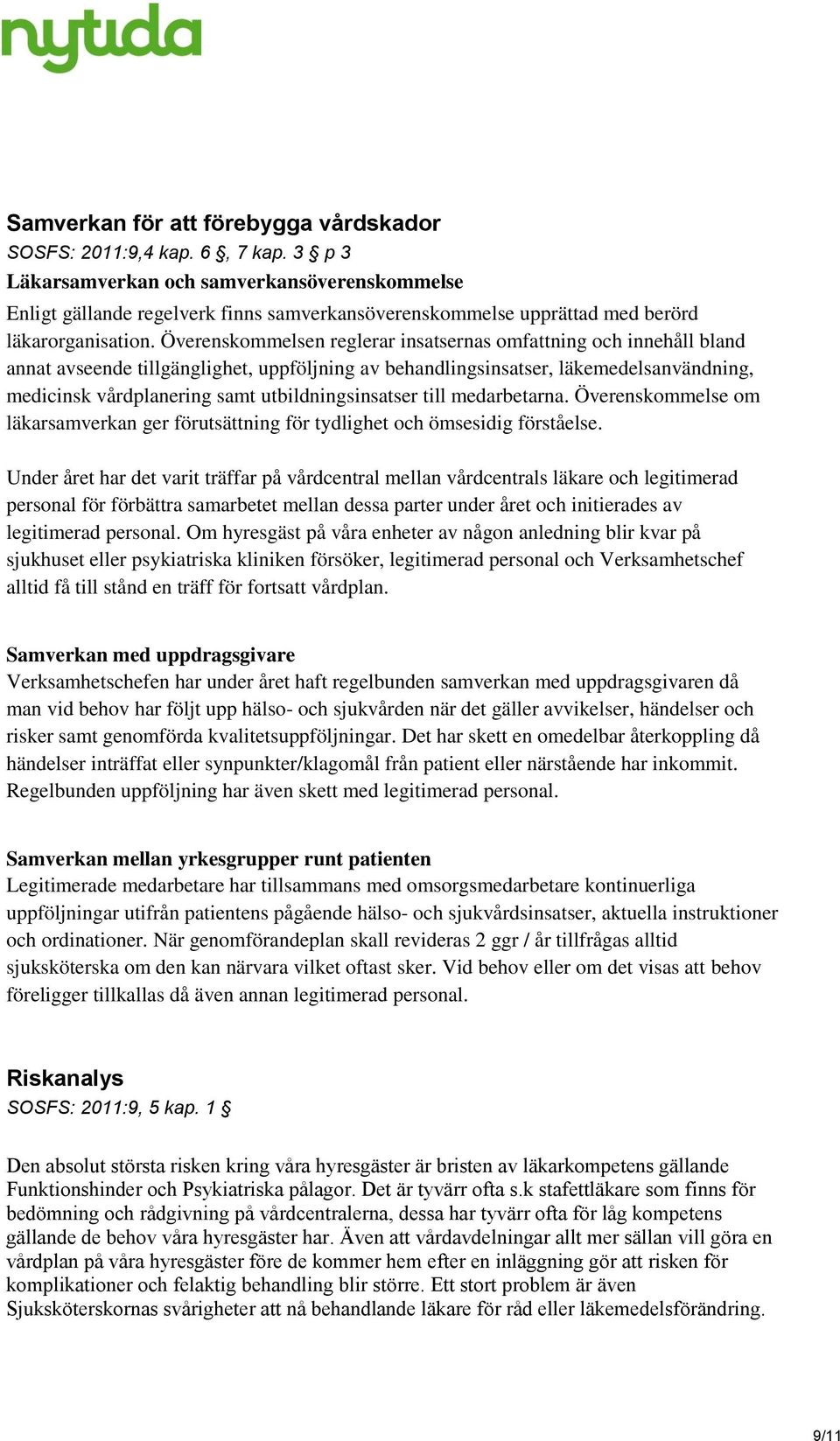 nytida

Samverkan för att förebygga vårdskador
SOSFS: 2011:9,4 kap. 6 §, 7 kap. 3 § p 3
Läkarsamverkan och samverkansöverenskommelse
Enligt gällande regelverk finns samverkansöverenskommelse upprättad med berörd läkarorganisation. Överenskommelsen reglerar insatsernas omfattning och innehåll bland annat avseende tillgänglighet, uppföljning av behandlingsinsatser, läkemedelsanvändning, medicinsk vårdplanering samt utbildningsinsatser till medarbetarna. Överenskommelse om läkarsamverkan ger förutsättning för tydlighet och ömsesidig förståelse.

Under året har det varit träffar på vårdcentral mellan vårdcentrals läkare och legitimerad personal för förbättra samarbetet mellan dessa parter under året och initierades av legitimerad personal. Om hyresgäst på våra enheter av någon anledning blir kvar på sjukhuset eller psykiatriska kliniken försöker, legitimerad personal och Verksamhetschef alltid få till stånd en träff för fortsatt vårdplan.

Samverkan med uppdragsgivare
Verksamhetschefen har under året haft regelbunden samverkan med uppdragsgivaren då man vid behov har följt upp hälso- och sjukvården när det gäller avvikelser, händelser och risker samt genomförda kvalitetsuppföljningar. Det har skett en omedelbar återkoppling då händelser inträffat eller synpunkter/klagomål från patient eller närstående har inkommit. Regelbunden uppföljning har även skett med legitimerad personal.

Samverkan mellan yrkesgrupper runt patienten
Legitimerade medarbetare har tillsammans med omsorgsmedarbetare kontinuerliga uppföljningar utifrån patientens pågående hälso- och sjukvårdsinsatser, aktuella instruktioner och ordinationer. När genomförandeplan skall revideras 2 ggr / år tillfrågas alltid sjuksköterska om den kan närvara vilket oftast sker. Vid behov eller om det visas att behov föreligger tillkallas då även annan legitimerad personal.

Riskanalys
SOSFS: 2011:9, 5 kap. 1 §

Den absolut största risken kring våra hyresgäster är bristen av läkarkompetens gällande Funktionshinder och Psykiatriska pålagor. Det är tyvärr ofta s.k stafettläkare som finns för bedömning och rådgivning på vårdcentralerna, dessa har tyvärr ofta för låg kompetens gällande de behov våra hyresgäster har. Även att vårdavdelningar allt mer sällan vill göra en vårdplan på våra hyresgäster före de kommer hem efter en inläggning gör att risken för komplikationer och felaktig behandling blir större. Ett stort problem är även Sjuksköterskornas svårigheter att nå behandlande läkare för råd eller läkemedelsförändring.

9/11